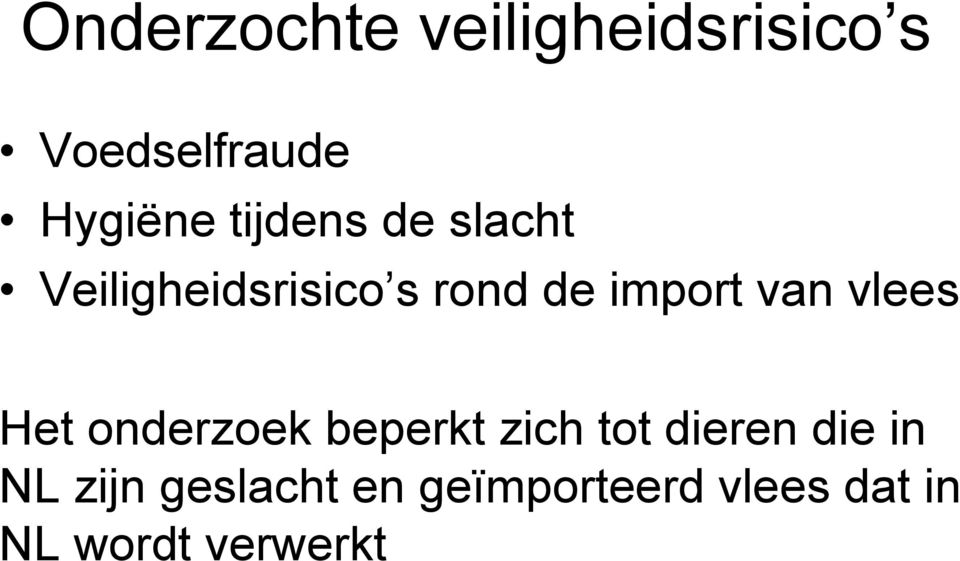 Onderzochte veiligheidsrisico’s

• Voedselfraude
• Hygiëne tijdens de slacht
• Veiligheidsrisico’s rond de import van vlees

Het onderzoek beperkt zich tot dieren die in NL zijn geslacht en geïmporteerd vlees dat in NL wordt verwerkt